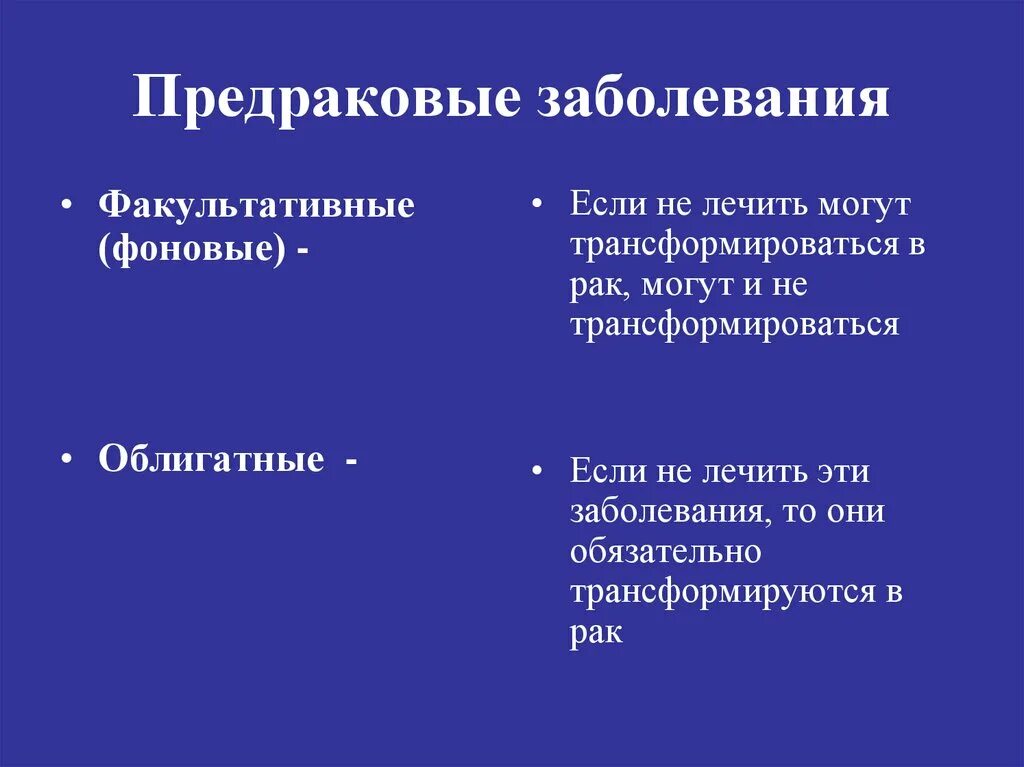 Предраковые заболевания

• Факультативные (фоновые) -

• Облигатные -

• Если не лечить могут трансформироваться в рак, могут и не трансформироваться

• Если не лечить эти заболевания, то они обязательно трансформируются в рак